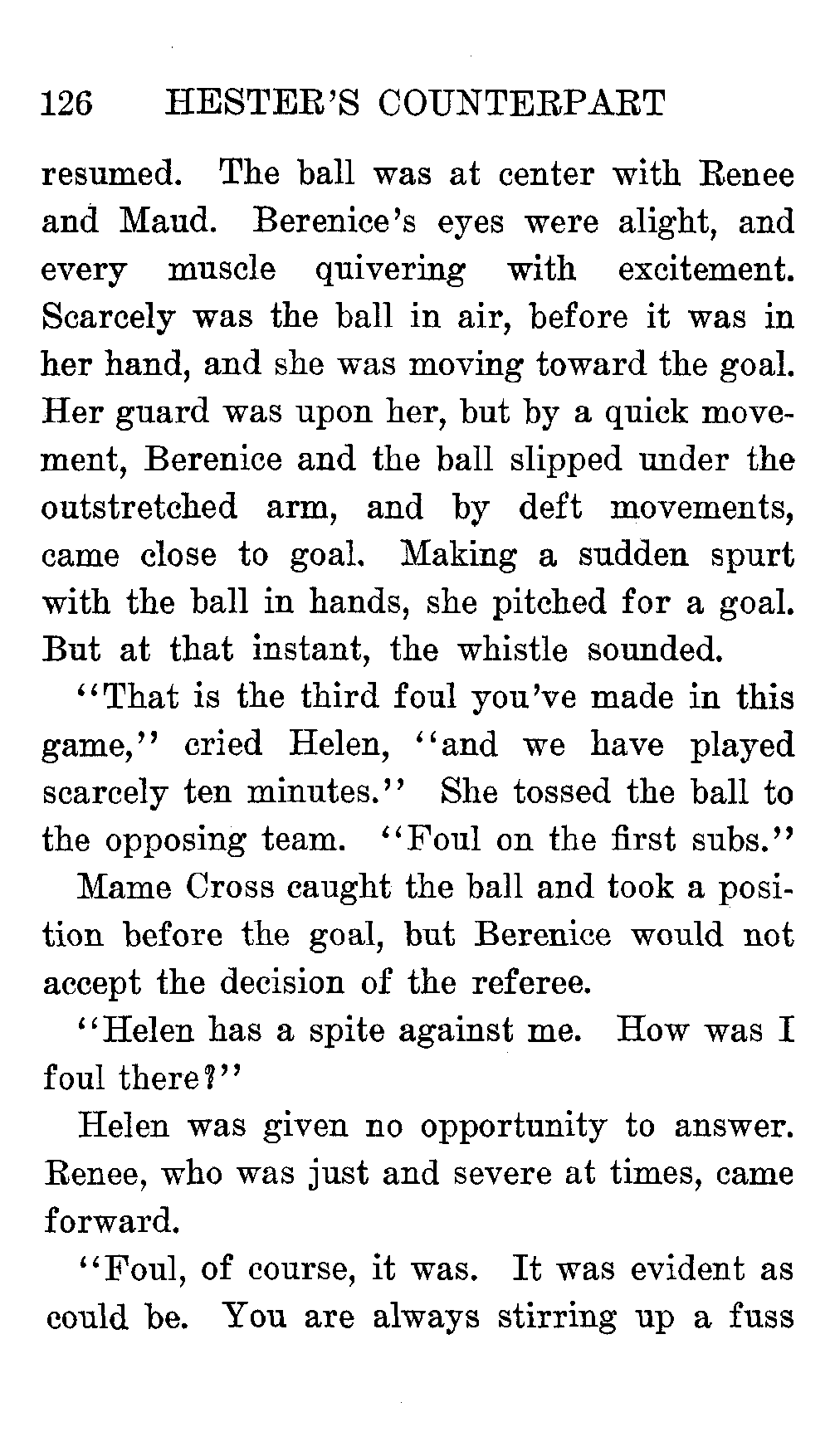 126 HESTER'S COUNTERPART

resumed. The ball was at center with Renee and Maud. Berenice's eyes were alight, and every muscle quivering with excitement. Scarcely was the ball in air, before it was in her hand, and she was moving toward the goal. Her guard was upon her, but by a quick movement, Berenice and the ball slipped under the outstretched arm, and by deft movements, came close to goal. Making a sudden spurt with the ball in hands, she pitched for a goal. But at that instant, the whistle sounded.

"That is the third foul you've made in this game," cried Helen, "and we have played scarcely ten minutes." She tossed the ball to the opposing team. "Foul on the first subs."

Mame Cross caught the ball and took a position before the goal, but Berenice would not accept the decision of the referee.

"Helen has a spite against me. How was I foul there?"

Helen was given no opportunity to answer. Renee, who was just and severe at times, came forward.

"Foul, of course, it was. It was evident as could be. You are always stirring up a fuss